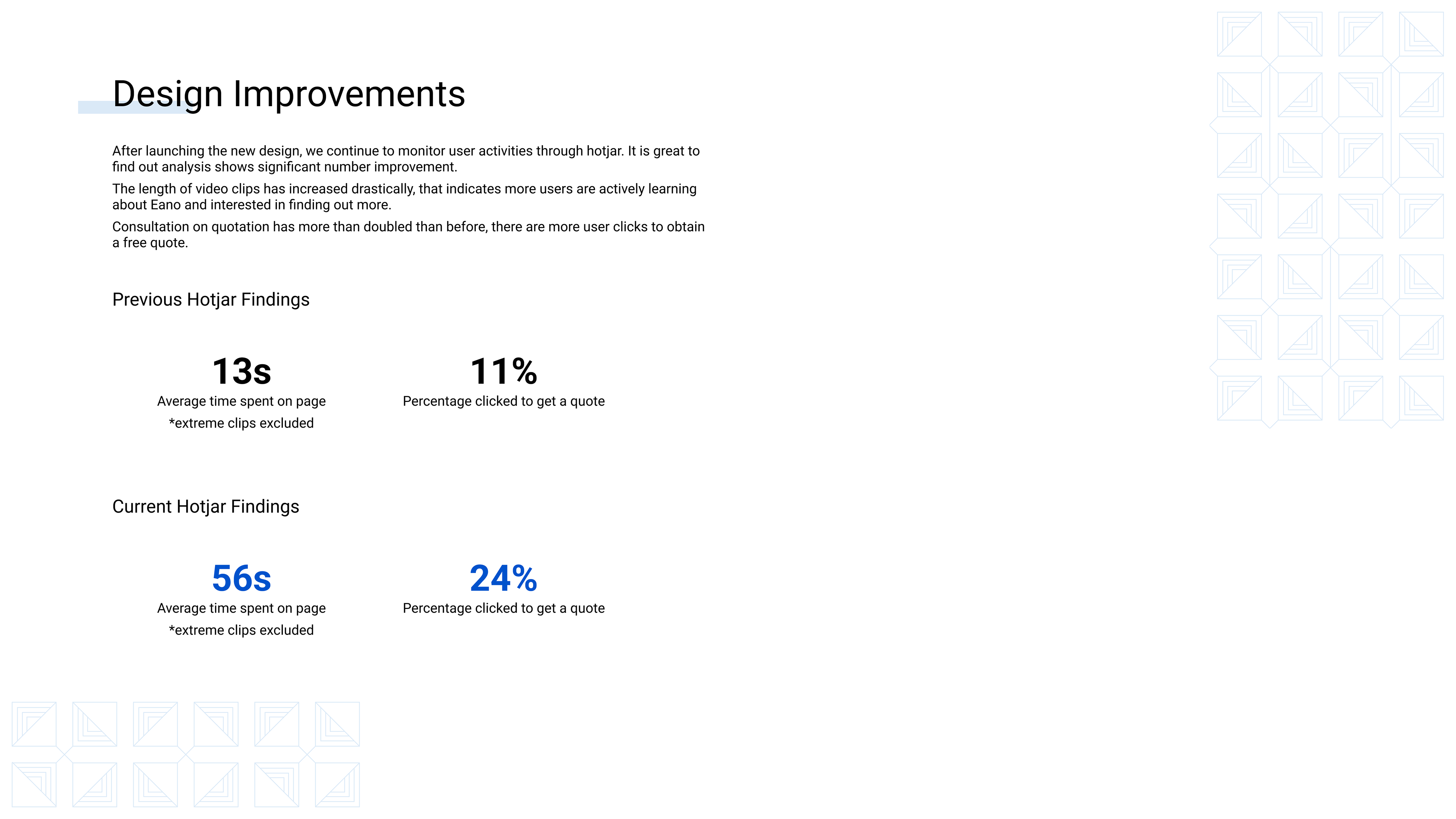 Design Improvements

After launching the new design, we continue to monitor user activities through hotjar. It is great to find out analysis shows significant number improvement.

The length of video clips has increased drastically, that indicates more users are actively learning about Eano and interested in finding out more.

Consultation on quotation has more than doubled than before, there are more user clicks to obtain a free quote.

Previous Hotjar Findings

13s
Average time spent on page
*extreme clips excluded

11%
Percentage clicked to get a quote

Current Hotjar Findings

56s
Average time spent on page
*extreme clips excluded

24%
Percentage clicked to get a quote